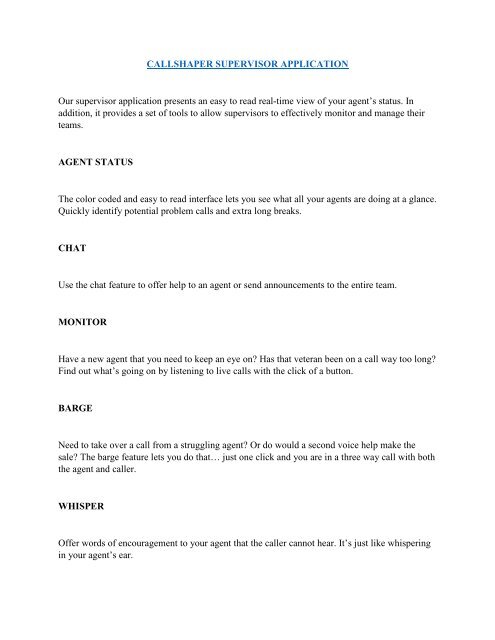 CALLSHAPER SUPERVISOR APPLICATION

Our supervisor application presents an easy to read real-time view of your agent's status. In addition, it provides a set of tools to allow supervisors to effectively monitor and manage their teams.

AGENT STATUS

The color coded and easy to read interface lets you see what all your agents are doing at a glance. Quickly identify potential problem calls and extra long breaks.

CHAT

Use the chat feature to offer help to an agent or send announcements to the entire team.

MONITOR

Have a new agent that you need to keep an eye on? Has that veteran been on a call way too long? Find out what's going on by listening to live calls with the click of a button.

BARGE

Need to take over a call from a struggling agent? Or do would a second voice help make the sale? The barge feature lets you do that… just one click and you are in a three way call with both the agent and caller.

WHISPER

Offer words of encouragement to your agent that the caller cannot hear. It's just like whispering in your agent's ear.